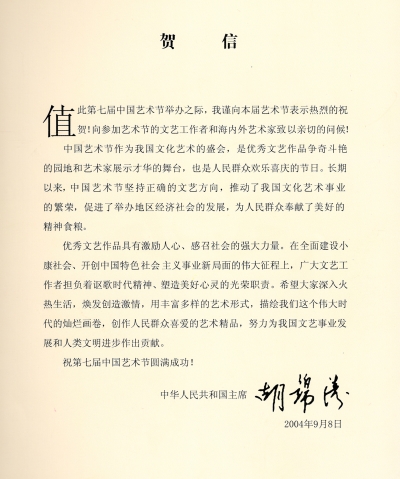 贺 信

值此第七届中国艺术节举办之际，我谨向本届艺术节表示热烈的祝贺！向参加艺术节的文艺工作者和海内外艺术家致以亲切的问候！

中国艺术节作为我国文化艺术的盛会，是优秀文艺作品争奇斗艳的园地和艺术家展示才华的舞台，也是人民群众欢乐喜庆的节日。长期以来，中国艺术节坚持正确的文艺方向，推动了我国文化艺术事业的繁荣，促进了举办地区经济社会的发展，为人民群众奉献了美好的精神食粮。

优秀文艺作品具有激励人心、感召社会的强大力量。在全面建设小康社会、开创中国特色社会主义事业新局面的伟大征程上，广大文艺工作者担负着讴歌时代精神、塑造美好心灵的光荣职责。希望大家深入火热生活，焕发创造激情，用丰富多样的艺术形式，描绘我们这个伟大时代的灿烂画卷，创作人民群众喜爱的艺术精品，努力为我国文艺事业发展和人类文明进步作出贡献。

祝第七届中国艺术节圆满成功！

中华人民共和国主席 胡锦涛

2004年9月8日